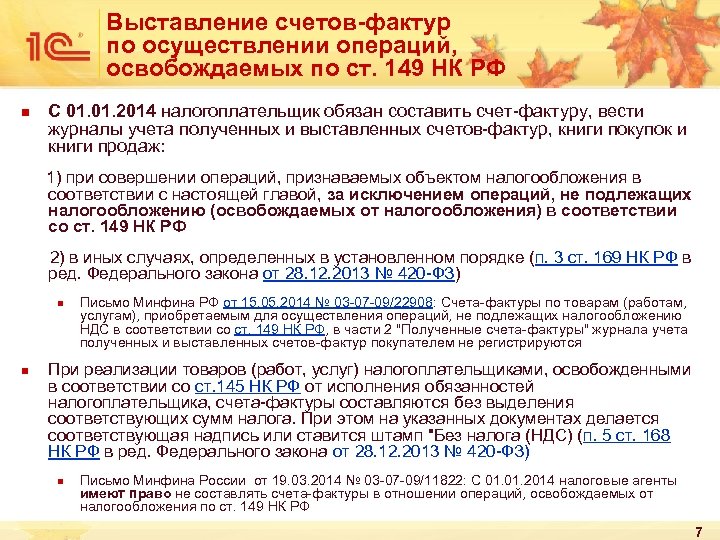 1С

Выставление счетов-фактур по осуществлении операций, освобождаемых по ст. 149 НК РФ

С 01.01.2014 налогоплательщик обязан составить счет-фактуру, вести журналы учета полученных и выставленных счетов-фактур, книги покупок и книги продаж:

1) при совершении операций, признаваемых объектом налогообложения в соответствии с настоящей главой, за исключением операций, не подлежащих налогообложению (освобождаемых от налогообложения) в соответствии со ст. 149 НК РФ

2) в иных случаях, определенных в установленном порядке (п. 3 ст. 169 НК РФ в ред. Федерального закона от 28.12.2013 № 420-ФЗ)

Письмо Минфина РФ от 15.05.2014 № 03-07-09/22908: Счета-фактуры по товарам (работам, услугам), приобретаемым для осуществления операций, не подлежащих налогообложению НДС в соответствии со ст. 149 НК РФ, в части 2 "Полученные счета-фактуры" журнала учета полученных и выставленных счетов-фактур покупателем не регистрируются

При реализации товаров (работ, услуг) налогоплательщиками, освобожденными в соответствии со ст.145 НК РФ от исполнения обязанностей налогоплательщика, счета-фактуры составляются без выделения соответствующих сумм налога. При этом на указанных документах делается соответствующая надпись или ставится штамп "Без налога (НДС) (п. 5 ст. 168 НК РФ в ред. Федерального закона от 28.12.2013 № 420-ФЗ)

Письмо Минфина России от 19.03.2014 № 03-07-09/11822: С 01.01.2014 налоговые агенты имеют право не составлять счета-фактуры в отношении операций, освобождаемых от налогообложения по ст. 149 НК РФ

7